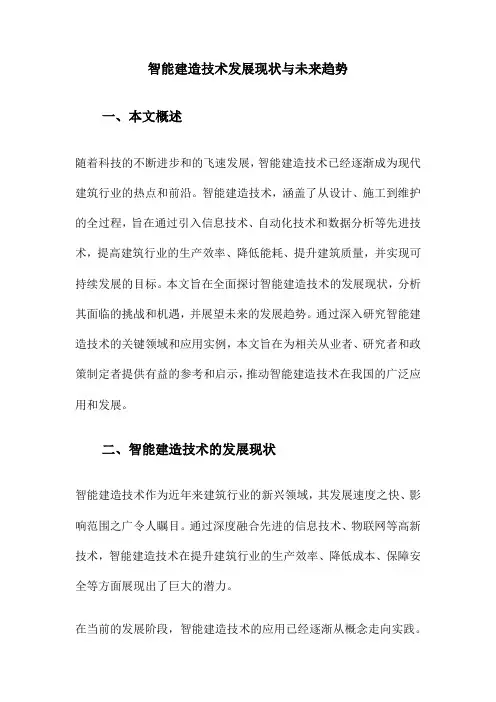 智能建造技术发展现状与未来趋势

一、本文概述

随着科技的不断进步和的飞速发展，智能建造技术已经逐渐成为现代建筑行业的热点和前沿。智能建造技术，涵盖了从设计、施工到维护的全过程，旨在通过引入信息技术、自动化技术和数据分析等先进技术，提高建筑行业的生产效率、降低能耗、提升建筑质量，并实现可持续发展的目标。本文旨在全面探讨智能建造技术的发展现状，分析其面临的挑战和机遇，并展望未来的发展趋势。通过深入研究智能建造技术的关键领域和应用实例，本文旨在为相关从业者、研究者和政策制定者提供有益的参考和启示，推动智能建造技术在我国的广泛应用和发展。

二、智能建造技术的发展现状

智能建造技术作为近年来建筑行业的新兴领域，其发展速度之快、影响范围之广令人瞩目。通过深度融合先进的信息技术、物联网等高新技术，智能建造技术在提升建筑行业的生产效率、降低成本、保障安全等方面展现出了巨大的潜力。

在当前的发展阶段，智能建造技术的应用已经逐渐从概念走向实践。